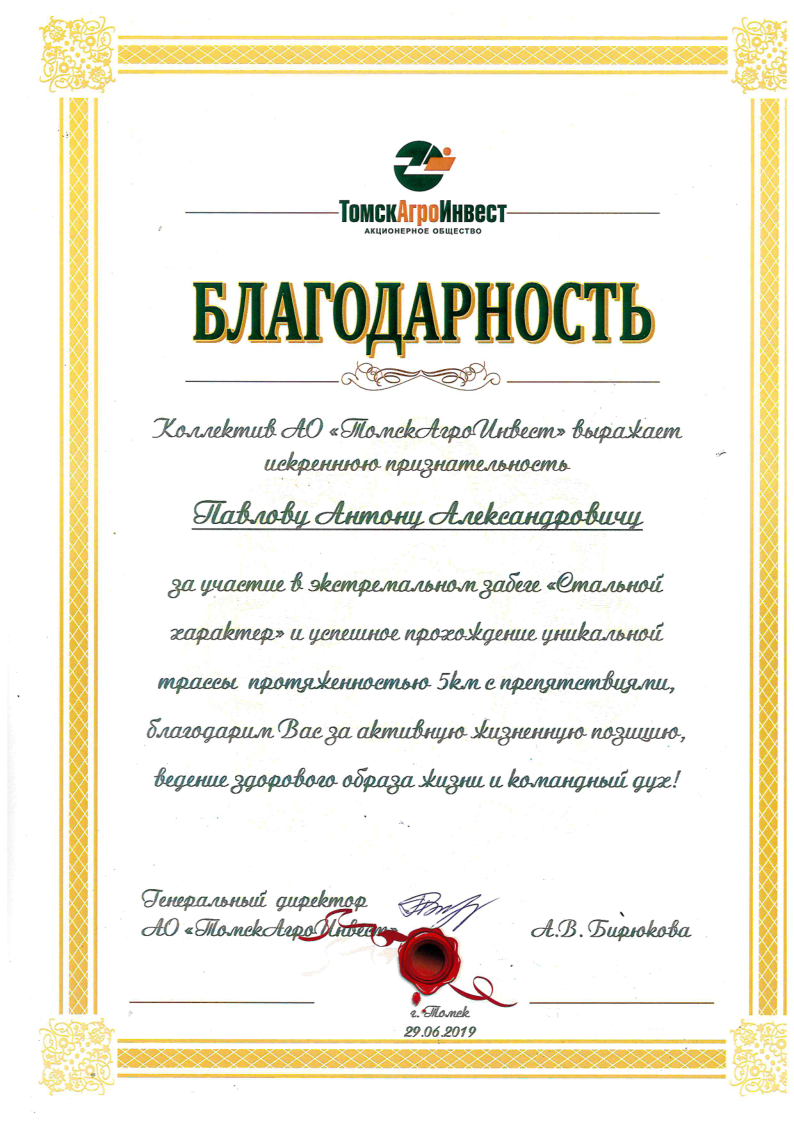 ТомскАгроИнвест
АКЦИОНЕРНОЕ ОБЩЕСТВО

БЛАГОДАРНОСТЬ

Коллектив АО «ТомскАгроИнвест» выражает искреннюю признательность

Павлову Антону Александровичу

за участие в экстремальном забеге «Стальной характер» и успешное прохождение уникальной трассы протяженностью 5км с препятствиями, благодарим Вас за активную жизненную позицию, ведение здорового образа жизни и командный дух!

Генеральный директор
АО «ТомскАгроИнвест»

А.В. Бирюкова

г. Томск
29.06.2019